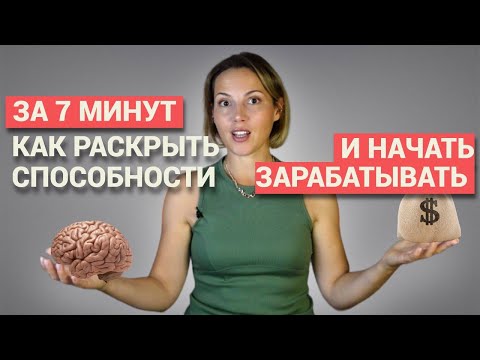 ЗА 7 МИНУТ
КАК РАСКРЫТЬ СПОСОБНОСТИ

И НАЧАТЬ ЗАРАБАТЫВАТЬ

$